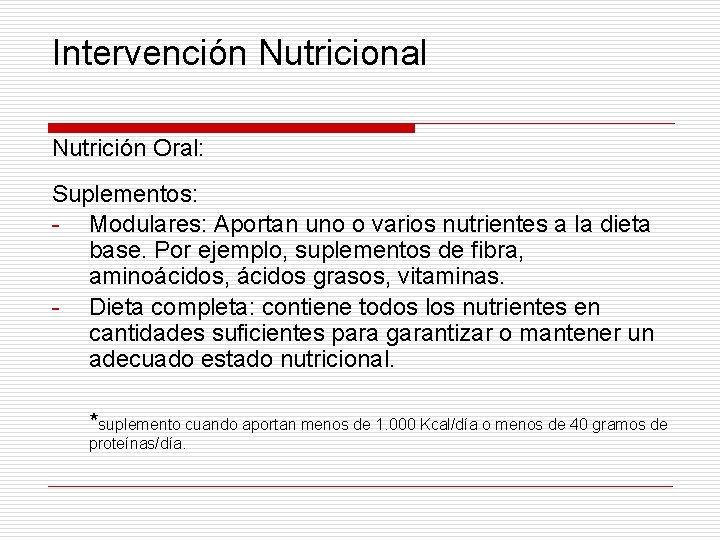 Intervención Nutricional

Nutrición Oral:

Suplementos:
- Modulares: Aportan uno o varios nutrientes a la dieta base. Por ejemplo, suplementos de fibra, aminoácidos, ácidos grasos, vitaminas.
- Dieta completa: contiene todos los nutrientes en cantidades suficientes para garantizar o mantener un adecuado estado nutricional.

*suplemento cuando aportan menos de 1.000 Kcal/día o menos de 40 gramos de proteínas/día.